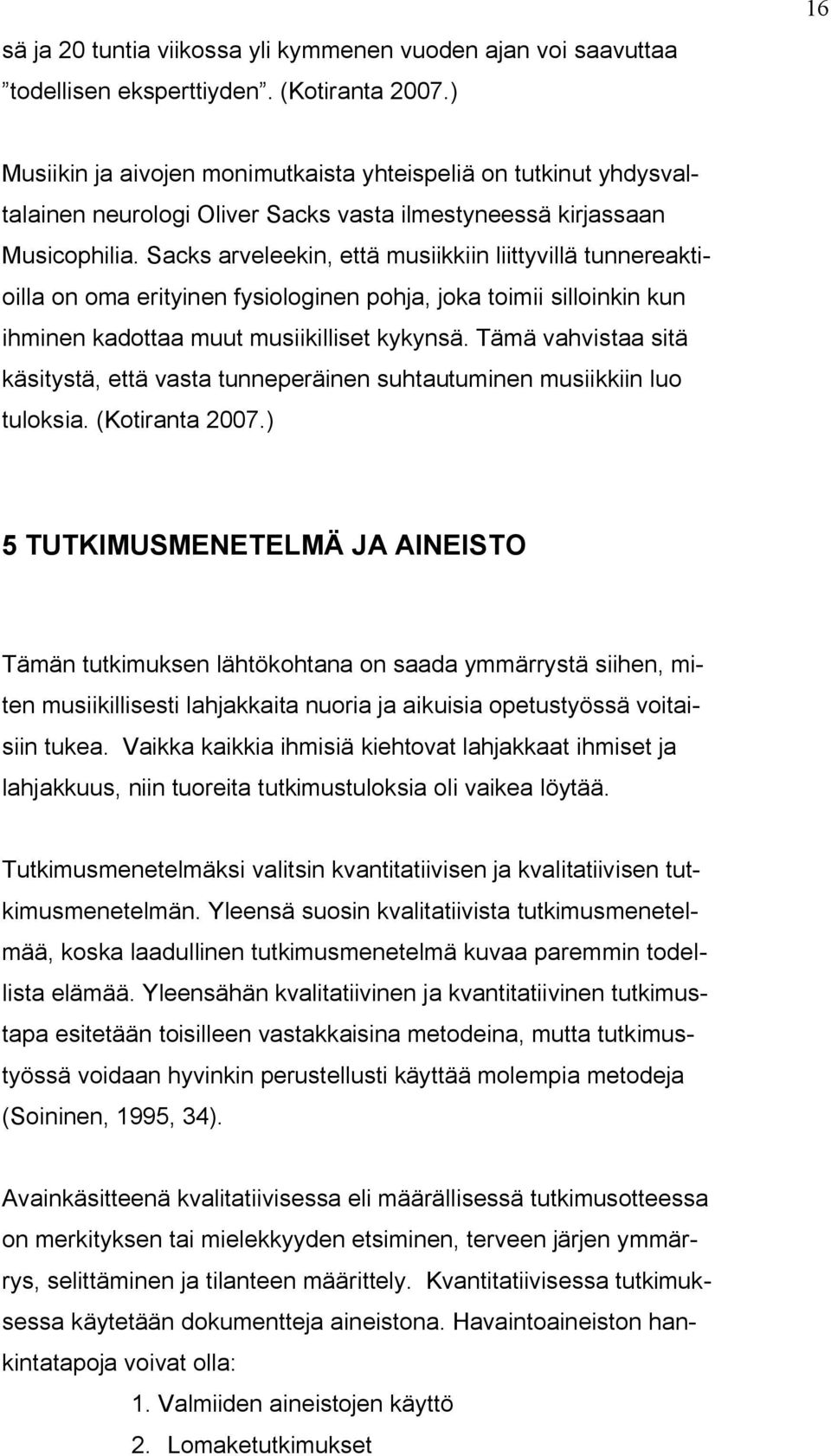 16

sä ja 20 tuntia viikossa yli kymmenen vuoden ajan voi saavuttaa ”todellisen eksperttiyden”. (Kotiranta 2007.)

Musiikin ja aivojen monimutkaista yhteispeliä on tutkinut yhdysvaltalainen neurologi Oliver Sacks vasta ilmestyneessä kirjassaan Musicophilia. Sacks arveleekin, että musiikkiin liittyvillä tunnereaktioilla on oma erityinen fysiologinen pohja, joka toimii silloinkin kun ihminen kadottaa muut musiikilliset kykynsä. Tämä vahvistaa sitä käsitystä, että vasta tunneperäinen suhtautuminen musiikkiin luo tuloksia. (Kotiranta 2007.)

5 TUTKIMUSMENETELMÄ JA AINEISTO

Tämän tutkimuksen lähtökohtana on saada ymmärrystä siihen, miten musiikillisesti lahjakkaita nuoria ja aikuisia opetustyössä voitaisiin tukea. Vaikka kaikkia ihmisiä kiehtovat lahjakkaat ihmiset ja lahjakkuus, niin tuoreita tutkimustuloksia oli vaikea löytää.

Tutkimusmenetelmäksi valitsin kvantitatiivisen ja kvalitatiivisen tutkimusmenetelmän. Yleensä suosin kvalitatiivista tutkimusmenetelmää, koska laadullinen tutkimusmenetelmä kuvaa paremmin todellista elämää. Yleensähän kvalitatiivinen ja kvantitatiivinen tutkimustapa esitetään toisilleen vastakkaisina metodeina, mutta tutkimustyössä voidaan hyvinkin perustellusti käyttää molempia metodeja (Soininen, 1995, 34).

Avainkäsitteenä kvalitatiivisessa eli määrällisessä tutkimusotteessa on merkityksen tai mielekkyyden etsiminen, terveen järjen ymmärrys, selittäminen ja tilanteen määrittely. Kvantitatiivisessa tutkimuksessa käytetään dokumentteja aineistona. Havaintoaineiston hankintatapoja voivat olla:

1. Valmiiden aineistojen käyttö
2. Lomaketutkimukset